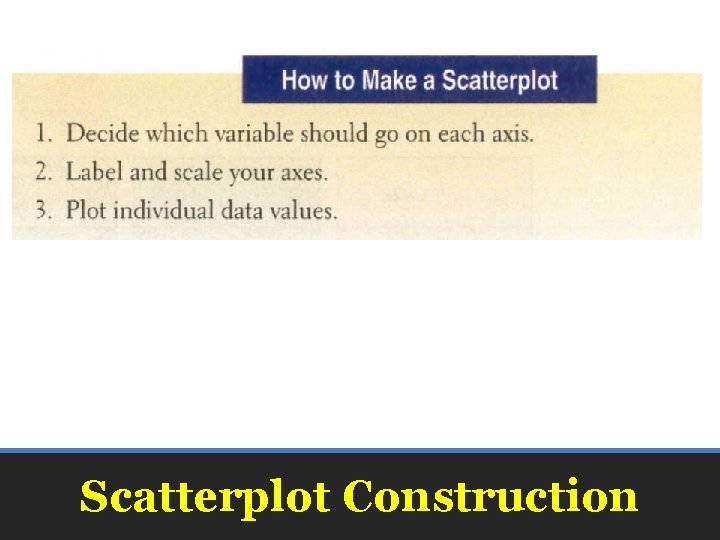 How to Make a Scatterplot

1. Decide which variable should go on each axis.
2. Label and scale your axes.
3. Plot individual data values.

Scatterplot Construction